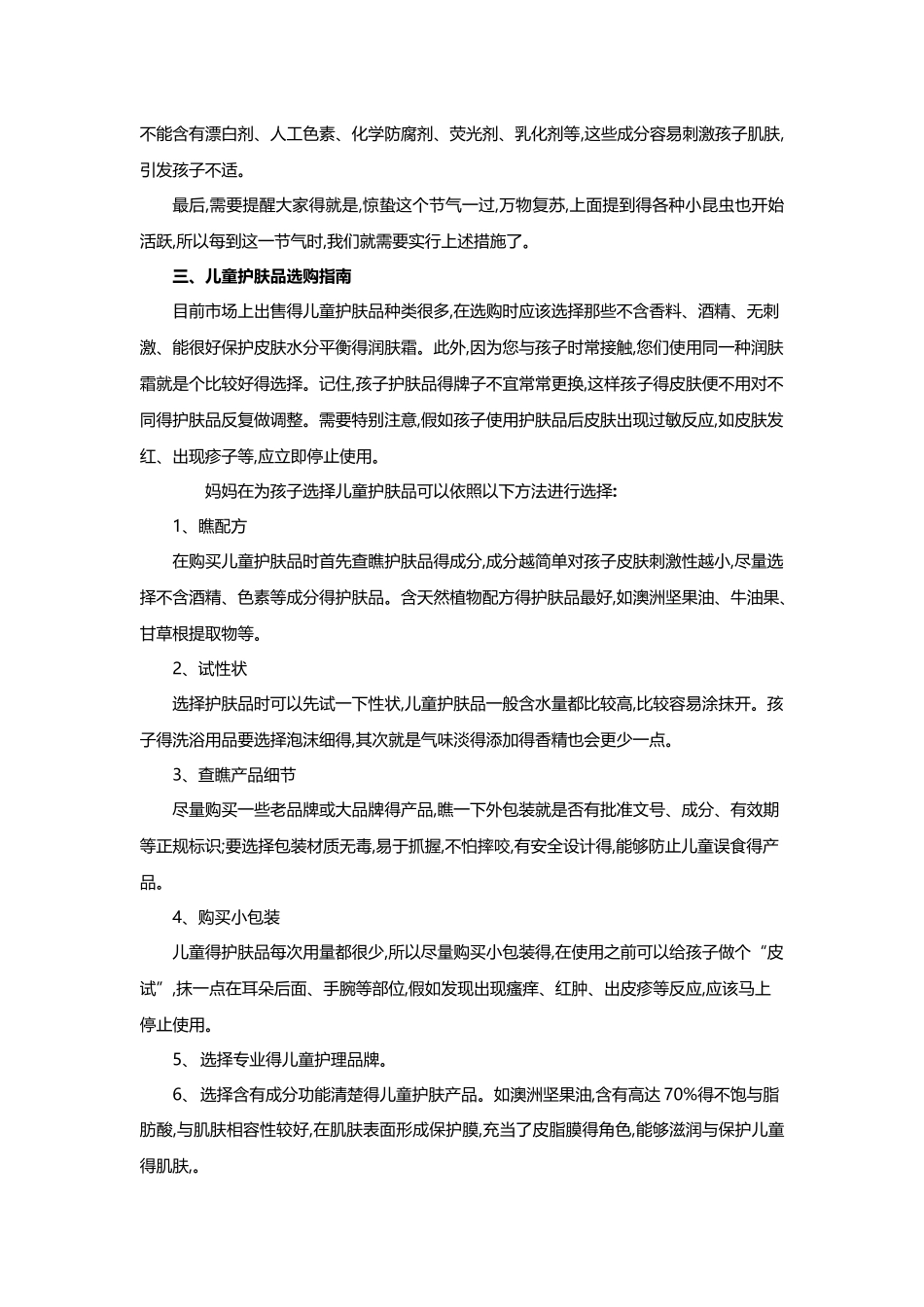 不能含有漂白剂、人工色素、化学防腐剂、荧光剂、乳化剂等,这些成分容易刺激孩子肌肤,引发孩子不适。

最后,需要提醒大家得就是,惊蛰这个节气一过,万物复苏,上面提到得各种小昆虫也开始活跃,所以每到这一节气时,我们就需要实行上述措施了。

三、儿童护肤品选购指南

目前市场上出售得儿童护肤品种类很多,在选购时应该选择那些不含香料、酒精、无刺激、能很好保护皮肤水分平衡得润肤霜。此外,因为您与孩子时常接触,您们使用同一种润肤霜就是个比较好得选择。记住,孩子护肤品得牌子不宜常常更换,这样孩子得皮肤便不用对不同得护肤品反复做调整。需要特别注意,假如孩子使用护肤品后皮肤出现过敏反应,如皮肤发红、出现疹子等,应立即停止使用。

妈妈在为孩子选择儿童护肤品可以依照以下方法进行选择:

1、瞧配方

在购买儿童护肤品时首先查瞧护肤品得成分,成分越简单对孩子皮肤刺激性越小,尽量选择不含酒精、色素等成分得护肤品。含天然植物配方得护肤品最好,如澳洲坚果油、牛油果、甘草根提取物等。

2、试性状

选择护肤品时可以先试一下性状,儿童护肤品一般含水量都比较高,比较容易涂抹开。孩子得洗浴用品要选择泡沫细得,其次就是气味淡得添加得香精也会更少一点。

3、查瞧产品细节

尽量购买一些老品牌或大品牌得产品,瞧一下外包装就是否有批准文号、成分、有效期等正规标识;要选择包装材质无毒,易于抓握,不怕摔咬,有安全设计得,能够防止儿童误食得产品。

4、购买小包装

儿童得护肤品每次用量都很少,所以尽量购买小包装得,在使用之前可以给孩子做个“皮试”,抹一点在耳朵后面、手腕等部位,假如发现出现瘙痒、红肿、出皮疹等反应,应该马上停止使用。

5、选择专业得儿童护理品牌。

6、选择含有成分功能清楚得儿童护肤产品。如澳洲坚果油,含有高达 70%得不饱与脂肪酸,与肌肤相容性较好,在肌肤表面形成保护膜,充当了皮脂膜得角色,能够滋润与保护儿童得肌肤,。